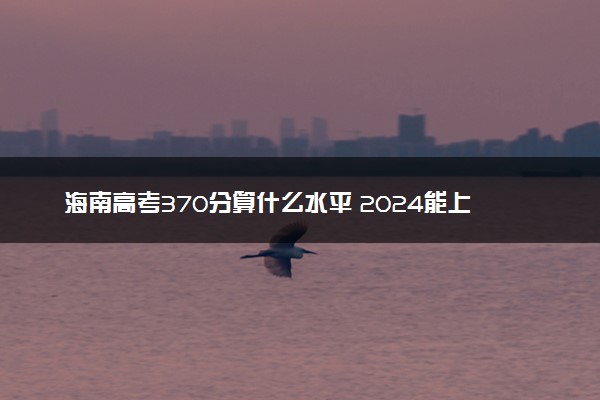 海南高考370分算什么水平 2024能上